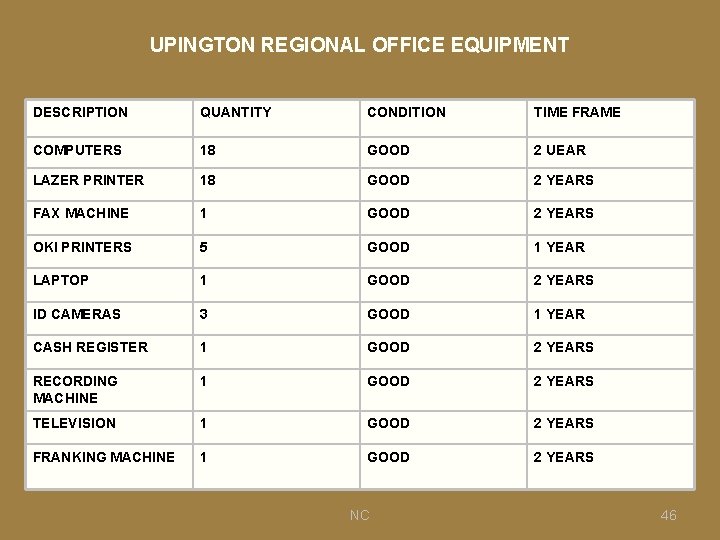 UPINGTON REGIONAL OFFICE EQUIPMENT

| DESCRIPTION | QUANTITY | CONDITION | TIME FRAME |
|---|---|---|---|
| COMPUTERS | 18 | GOOD | 2 UEAR |
| LAZER PRINTER | 18 | GOOD | 2 YEARS |
| FAX MACHINE | 1 | GOOD | 2 YEARS |
| OKI PRINTERS | 5 | GOOD | 1 YEAR |
| LAPTOP | 1 | GOOD | 2 YEARS |
| ID CAMERAS | 3 | GOOD | 1 YEAR |
| CASH REGISTER | 1 | GOOD | 2 YEARS |
| RECORDING MACHINE | 1 | GOOD | 2 YEARS |
| TELEVISION | 1 | GOOD | 2 YEARS |
| FRANKING MACHINE | 1 | GOOD | 2 YEARS |

NC

46